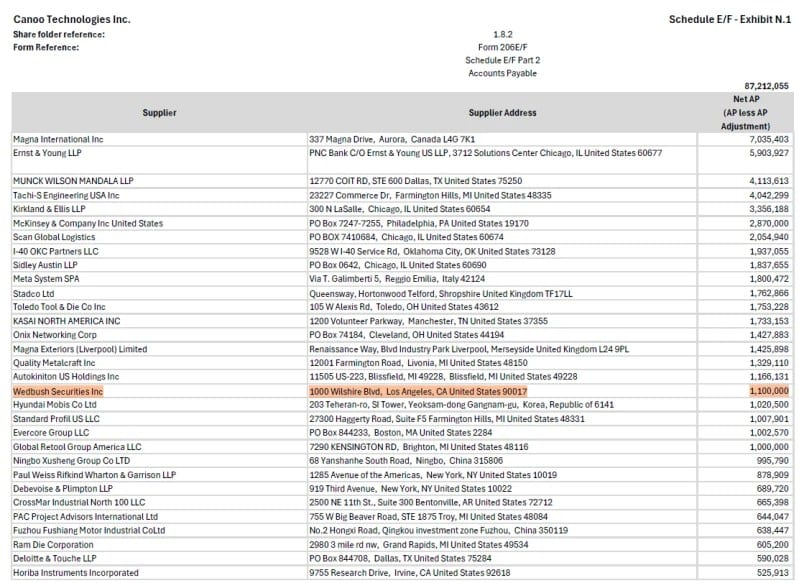 Canoo Technologies Inc.

Schedule E/F - Exhibit N.1

Share folder reference: 1.8.2

Form Reference: Form 206E/F

Schedule E/F Part 2

Accounts Payable

87,212,055

| Supplier | Supplier Address | Net AP (AP less AP Adjustment) |
|---|---|---|
| Magna International Inc | 337 Magna Drive, Aurora, Canada L4G 7K1 | 7,035,403 |
| Ernst & Young LLP | PNC Bank C/O Ernst & Young US LLP, 3712 Solutions Center Chicago, IL United States 60677 | 5,903,927 |
| MUNCK WILSON MANDALA LLP | 12770 COIT RD, STE 600 Dallas, TX United States 75250 | 4,113,613 |
| Tachi-S Engineering USA Inc | 23227 Commerce Dr, Farmington Hills, MI United States 48335 | 4,042,299 |
| Kirkland & Ellis LLP | 300 N LaSalle, Chicago, IL United States 60654 | 3,356,188 |
| McKinsey & Company Inc United States | PO Box 7247-7255, Philadelphia, PA United States 19170 | 2,870,000 |
| Scan Global Logistics | PO BOX 7410684, Chicago, IL United States 60674 | 2,054,940 |
| I-40 OKC Partners LLC | 9528 W I-40 Service Rd, Oklahoma City, OK United States 73128 | 1,937,055 |
| Sidley Austin LLP | PO Box 0642, Chicago, IL United States 60690 | 1,837,655 |
| Meta System SPA | Via T. Galimberti 5, Reggio Emilia, Italy 42124 | 1,800,472 |
| Stadco Ltd | Queensway, Hortonwood Telford, Shropshire United Kingdom TF17LL | 1,762,866 |
| Toledo Tool & Die Co Inc | 105 W Alexis Rd, Toledo, OH United States 43612 | 1,753,228 |
| KASAI NORTH AMERICA INC | 1200 Volunteer Parkway, Manchester, TN United States 37355 | 1,733,153 |
| Onix Networking Corp | PO Box 74184, Cleveland, OH United States 44194 | 1,427,883 |
| Magna Exteriors (Liverpool) Limited | Renaissance Way, Blvd Industry Park Liverpool, Merseyside United Kingdom L24 9PL | 1,425,898 |
| Quality Metalcraft Inc | 12001 Farmington Road, Livonia, MI United States 48150 | 1,329,110 |
| Autokiniton US Holdings Inc | 11505 US-223, Blissfield, MI 49228, Blissfield, MI United States 49228 | 1,166,131 |
| Wedbush Securities Inc | 1000 Wilshire Blvd, Los Angeles, CA United States 90017 | 1,100,000 |
| Hyundai Mobis Co Ltd | 203 Teheran-ro, SI Tower, Yeoksam-dong Gangnam-gu, Korea, Republic of 6141 | 1,020,500 |
| Standard Profil US LLC | 27300 Haggerty Road, Suite F5 Farmington Hills, MI United States 48331 | 1,007,901 |
| Evercore Group LLC | PO Box 844233, Boston, MA United States 2284 | 1,002,570 |
| Global Retool Group America LLC | 7290 KENSINGTON RD, Brighton, MI United States 48116 | 1,000,000 |
| Ningbo Xusheng Group Co LTD | 68 Yanshanhe South Road, Ningbo, China 315806 | 995,790 |
| Paul Weiss Rifkind Wharton & Garrison LLP | 1285 Avenue of the Americas, New York, NY United States 10019 | 878,909 |
| Debevoise & Plimpton LLP | 919 Third Avenue, New York, NY United States 10022 | 689,720 |
| CrossMar Industrial North 100 LLC | 2500 NE 11th St., Suite 300 Bentonville, AR United States 72712 | 665,398 |
| PAC Project Advisors International Ltd | 755 W Big Beaver Road, STE 1875 Troy, MI United States 48084 | 644,047 |
| Fuzhou Fushiang Motor Industrial CoLtd | No.2 Hongxi Road, Qingkou investment zone Fuzhou, China 350119 | 638,447 |
| Ram Die Corporation | 2980 3 mile rd nw, Grand Rapids, MI United States 49534 | 605,200 |
| Deloitte & Touche LLP | PO Box 844708, Dallas, TX United States 75284 | 590,028 |
| Horiba Instruments Incorporated | 9755 Research Drive, Irvine, CA United States 92618 | 525,913 |